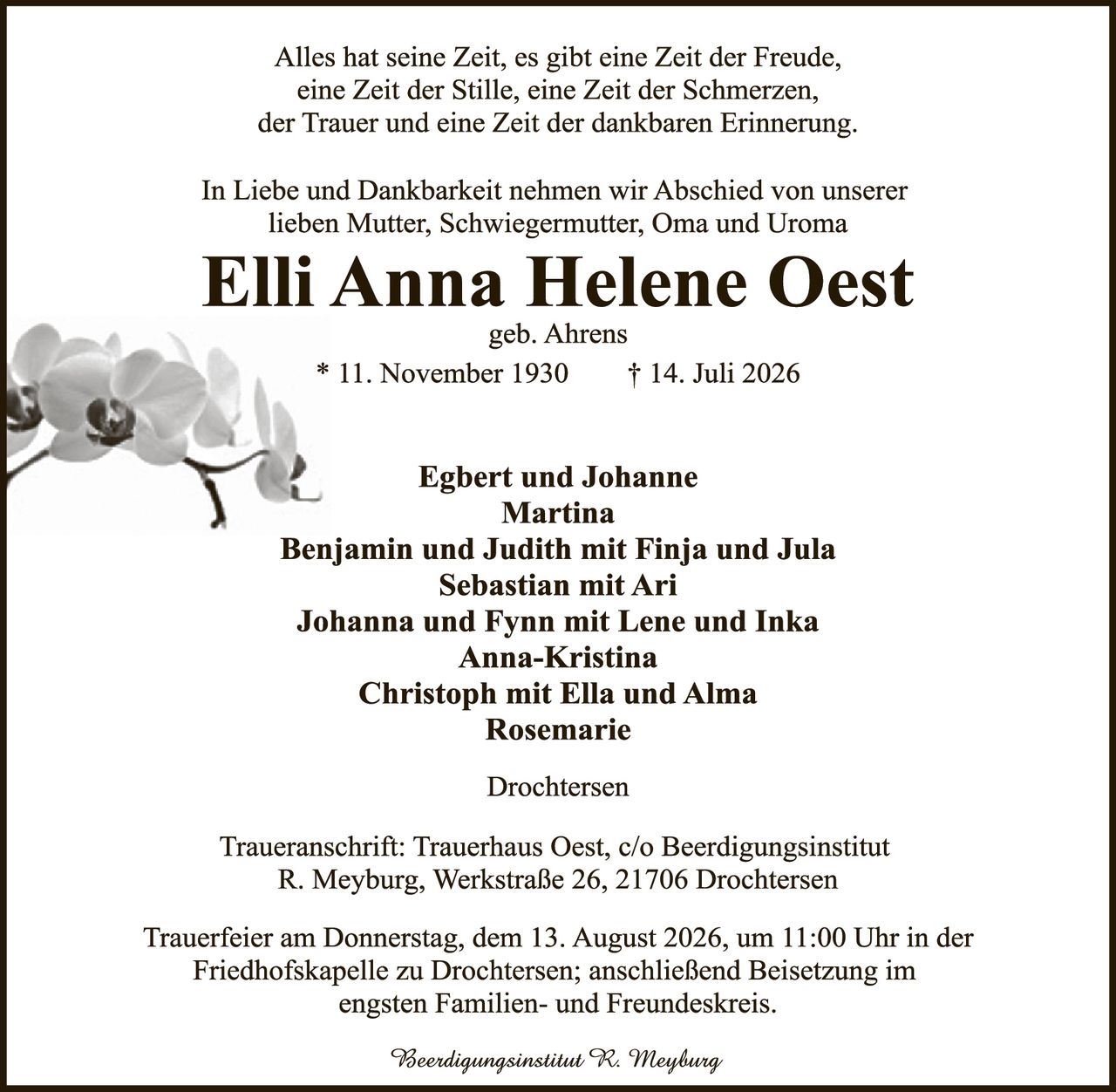 Alles hat seine Zeit, es gibt eine Zeit der Freude, eine Zeit der Stille, eine Zeit der Schmerzen, der Trauer und eine Zeit der dankbaren Erinnerung.

In Liebe und Dankbarkeit nehmen wir Abschied von unserer lieben Mutter, Schwiegermutter, Oma und Uroma

Elli Anna Helene Oest

geb. Ahrens

* 11. November 1930 † 14. Juli 2026

Egbert und Johanne
Martina
Benjamin und Judith mit Finja und Jula
Sebastian mit Ari
Johanna und Fynn mit Lene und Inka
Anna-Kristina
Christoph mit Ella und Alma
Rosemarie

Drochtersen

Traueranschrift: Trauerhaus Oest, c/o Beerdigungsinstitut R. Meyburg, Werkstraße 26, 21706 Drochtersen

Trauerfeier am Donnerstag, dem 13. August 2026, um 11:00 Uhr in der Friedhofskapelle zu Drochtersen; anschließend Beisetzung im engsten Familien- und Freundeskreis.

Beerdigungsinstitut R. Meyburg